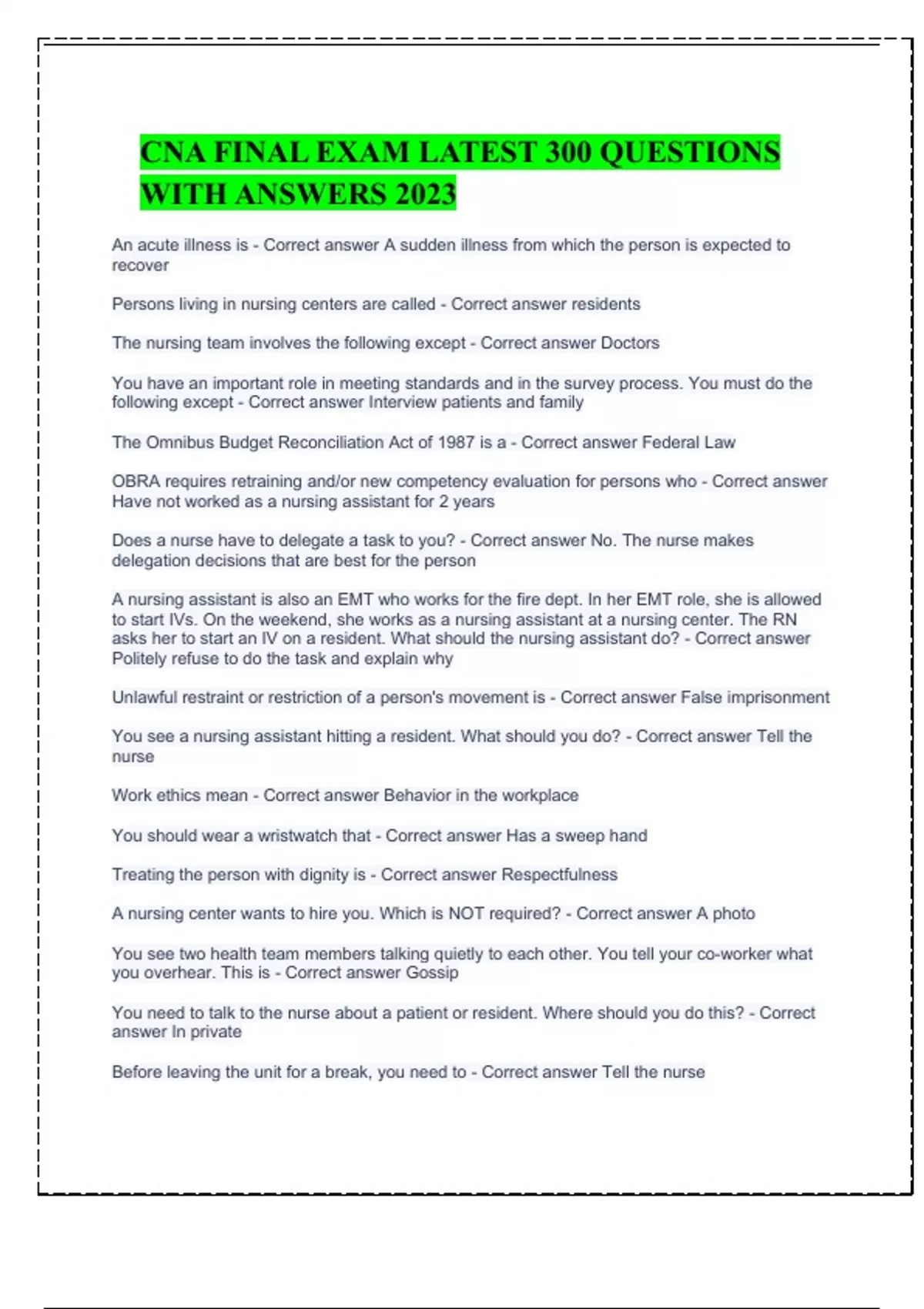 CNA FINAL EXAM LATEST 300 QUESTIONS WITH ANSWERS 2023

An acute illness is - Correct answer A sudden illness from which the person is expected to recover

Persons living in nursing centers are called - Correct answer residents

The nursing team involves the following except - Correct answer Doctors

You have an important role in meeting standards and in the survey process. You must do the following except - Correct answer Interview patients and family

The Omnibus Budget Reconciliation Act of 1987 is a - Correct answer Federal Law

OBRA requires retraining and/or new competency evaluation for persons who - Correct answer Have not worked as a nursing assistant for 2 years

Does a nurse have to delegate a task to you? - Correct answer No. The nurse makes delegation decisions that are best for the person

A nursing assistant is also an EMT who works for the fire dept. In her EMT role, she is allowed to start IVs. On the weekend, she works as a nursing assistant at a nursing center. The RN asks her to start an IV on a resident. What should the nursing assistant do? - Correct answer Politely refuse to do the task and explain why

Unlawful restraint or restriction of a person's movement is - Correct answer False imprisonment

You see a nursing assistant hitting a resident. What should you do? - Correct answer Tell the nurse

Work ethics mean - Correct answer Behavior in the workplace

You should wear a wristwatch that - Correct answer Has a sweep hand

Treating the person with dignity is - Correct answer Respectfulness

A nursing center wants to hire you. Which is NOT required? - Correct answer A photo

You see two health team members talking quietly to each other. You tell your co-worker what you overhear. This is - Correct answer Gossip

You need to talk to the nurse about a patient or resident. Where should you do this? - Correct answer In private

Before leaving the unit for a break, you need to - Correct answer Tell the nurse